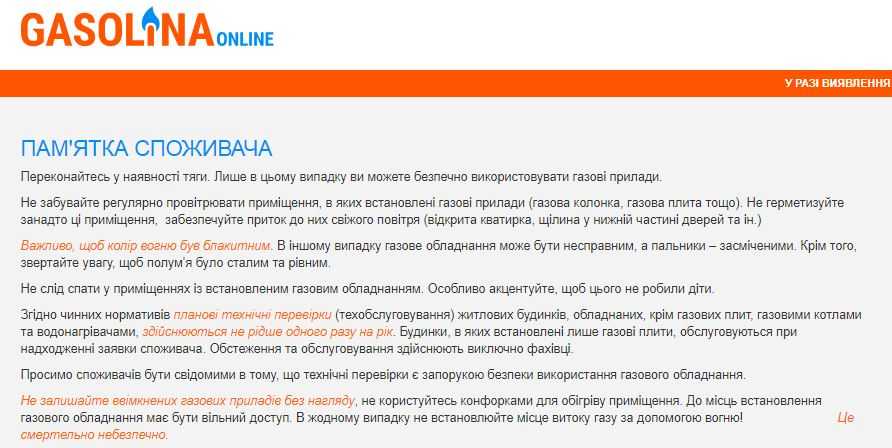 GASOLINA ONLINE

У РАЗІ ВИЯВЛЕННЯ

ПАМ'ЯТКА СПОЖИВАЧА

Переконайтесь у наявності тяги. Лише в цьому випадку ви можете безпечно використовувати газові прилади.

Не забувайте регулярно провітрювати приміщення, в яких встановлені газові прилади (газова колонка, газова плита тощо). Не герметизуйте занадто ці приміщення, забезпечуйте приток до них свіжого повітря (відкрита кватирка, щілина у нижній частині дверей та ін.)

Важливо, щоб колір вогню був блакитним. В іншому випадку газове обладнання може бути несправним, а пальники – засміченими. Крім того, звертайте увагу, щоб полум'я було сталим та рівним.

Не слід спати у приміщеннях із встановленим газовим обладнанням. Особливо акцентуйте, щоб цього не робили діти.

Згідно чинних нормативів планові технічні перевірки (техобслуговування) житлових будинків, обладнаних, крім газових плит, газовими котлами та водонагрівачами, здійснюються не рідше одного разу на рік. Будинки, в яких встановлені лише газові плити, обслуговуються при надходженні заявки споживача. Обстеження та обслуговування здійснюють виключно фахівці.

Просимо споживачів бути свідомими в тому, що технічні перевірки є запорукою безпеки використання газового обладнання.

Не залишайте ввімкнених газових приладів без нагляду, не користуйтесь конфорками для обігріву приміщення. До місць встановлення газового обладнання має бути вільний доступ. В жодному випадку не встановлюйте місце витоку газу за допомогою вогню! Це смертельно небезпечно.